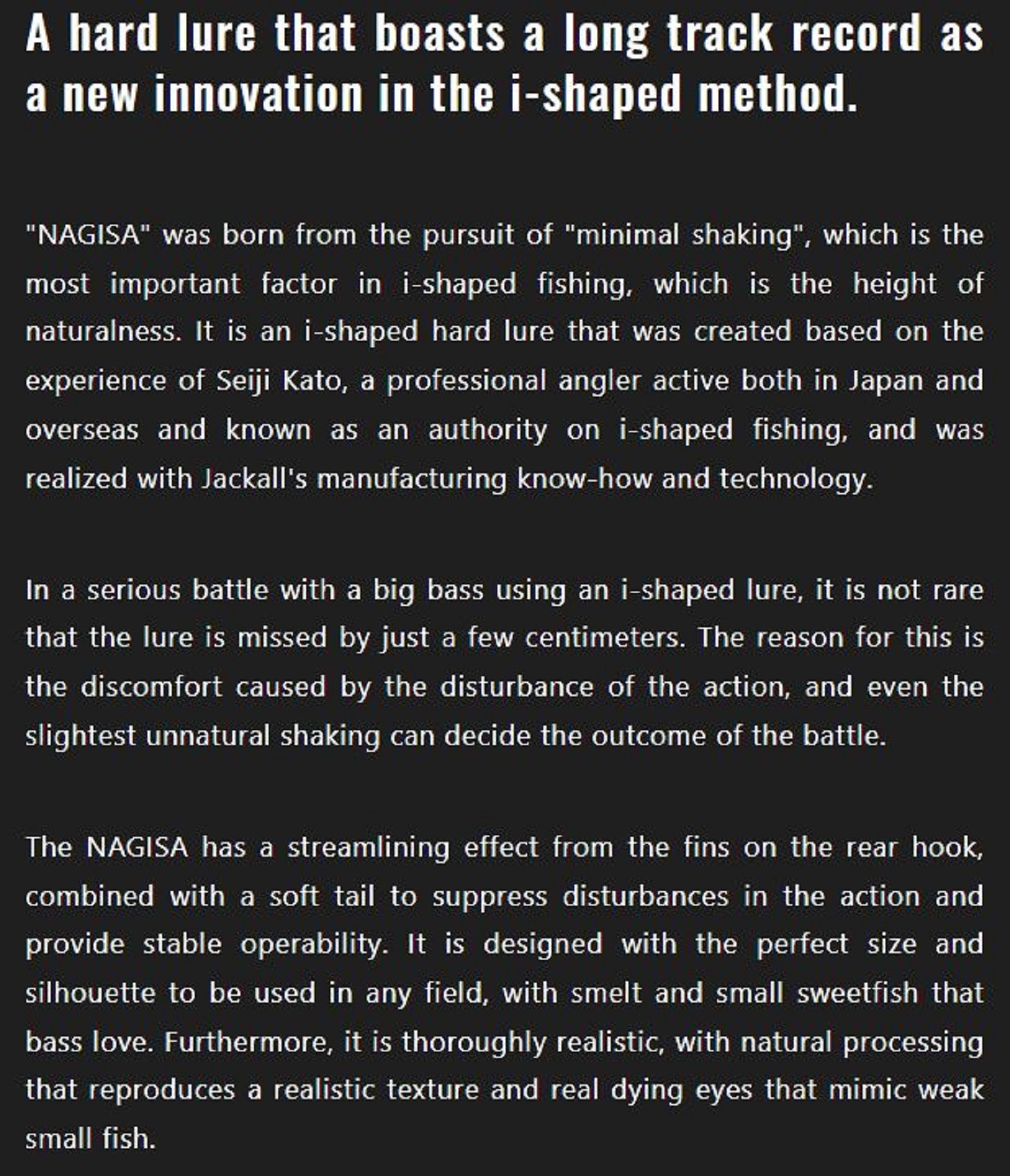 A hard lure that boasts a long track record as a new innovation in the i-shaped method.

"NAGISA" was born from the pursuit of "minimal shaking", which is the most important factor in i-shaped fishing, which is the height of naturalness. It is an i-shaped hard lure that was created based on the experience of Seiji Kato, a professional angler active both in Japan and overseas and known as an authority on i-shaped fishing, and was realized with Jackall's manufacturing know-how and technology.

In a serious battle with a big bass using an i-shaped lure, it is not rare that the lure is missed by just a few centimeters. The reason for this is the discomfort caused by the disturbance of the action, and even the slightest unnatural shaking can decide the outcome of the battle.

The NAGISA has a streamlining effect from the fins on the rear hook, combined with a soft tail to suppress disturbances in the action and provide stable operability. It is designed with the perfect size and silhouette to be used in any field, with smelt and small sweetfish that bass love. Furthermore, it is thoroughly realistic, with natural processing that reproduces a realistic texture and real dying eyes that mimic weak small fish.